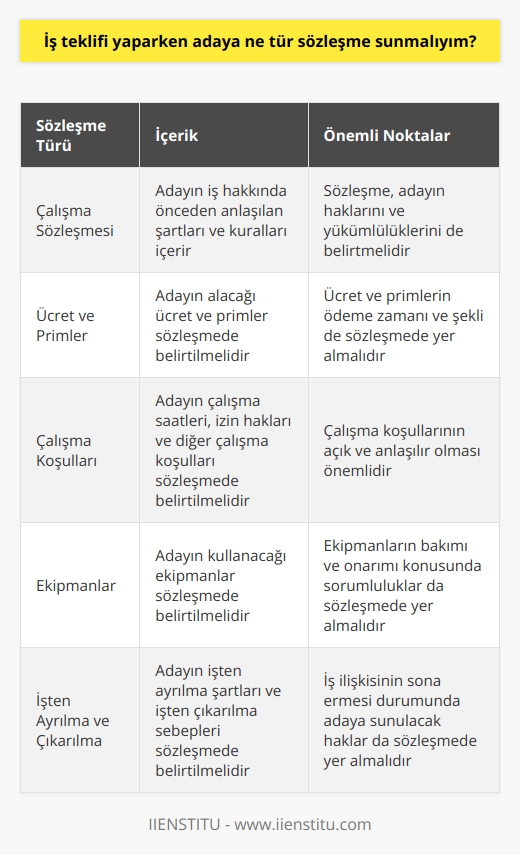 İş teklifi yaparken adaya ne tür sözleşme sunmalıyım?

| Sözleşme Türü | İçerik | Önemli Noktalar |
|---|---|---|
| Çalışma Sözleşmesi | Adayın iş hakkında önceden anlaşılan şartları ve kuralları içerir | Sözleşme, adayın haklarını ve yükümlülüklerini de belirtmelidir |
| Ücret ve Primler | Adayın alacağı ücret ve primler sözleşmede belirtilmelidir | Ücret ve primlerin ödeme zamanı ve şekli de sözleşmede yer almalıdır |
| Çalışma Koşulları | Adayın çalışma saatleri, izin hakları ve diğer çalışma koşulları sözleşmede belirtilmelidir | Çalışma koşullarının açık ve anlaşılır olması önemlidir |
| Ekipmanlar | Adayın kullanacağı ekipmanlar sözleşmede belirtilmelidir | Ekipmanların bakımı ve onarımı konusunda sorumluluklar da sözleşmede yer almalıdır |
| İşten Ayrılma ve Çıkarılma | Adayın işten ayrılma şartları ve işten çıkarılma sebepleri sözleşmede belirtilmelidir | İş ilişkisinin sona ermesi durumunda adaya sunulacak haklar da sözleşmede yer almalıdır |

IIENSTITU - www.iienstitu.com